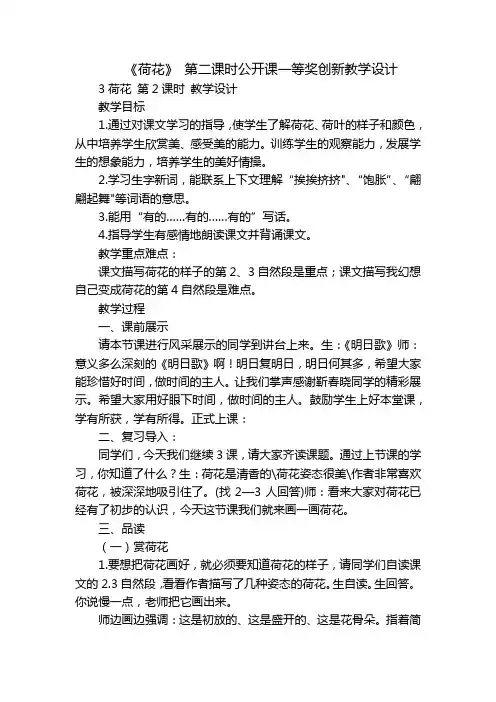 《荷花》 第二课时公开课一等奖创新教学设计

3 荷花 第 2 课时 教学设计

教学目标

1.通过对课文学习的指导，使学生了解荷花、荷叶的样子和颜色，从中培养学生欣赏美、感受美的能力。训练学生的观察能力，发展学生的想象能力，培养学生的美好情操。

2.学习生字新词，能联系上下文理解“挨挨挤挤”、“饱胀”、“翩翩起舞”等词语的意思。

3.能用“有的……有的……有的”写话。

4.指导学生有感情地朗读课文并背诵课文。

教学重点难点：

课文描写荷花的样子的第 2、3 自然段是重点；课文描写我幻想自己变成荷花的第 4 自然段是难点。

教学过程

一、课前展示

请本节课进行风采展示的同学到讲台上来。生：《明日歌》师：意义多么深刻的《明日歌》啊！明日复明日，明日何其多，希望大家能珍惜好时间，做时间的主人。让我们掌声感谢靳春晓同学的精彩展示。希望大家用好眼下时间，做时间的主人。鼓励学生上好本堂课，学有所获，学有所得。正式上课：

二、复习导入：

同学们，今天我们继续 3 课，请大家齐读课题。通过上节课的学习，你知道了什么？生：荷花是清香的\荷花姿态很美\作者非常喜欢荷花，被深深地吸引住了。(找 2—3 人回答)师：看来大家对荷花已经有了初步的认识，今天这节课我们就来画一画荷花。

三、品读

（一）赏荷花

1.要想把荷花画好，就必须要知道荷花的样子，请同学们自读课文的 2.3 自然段，看看作者描写了几种姿态的荷花。生自读。生回答。你说慢一点，老师把它画出来。

师边画边强调：这是初放的、这是盛开的、这是花骨朵。指着简